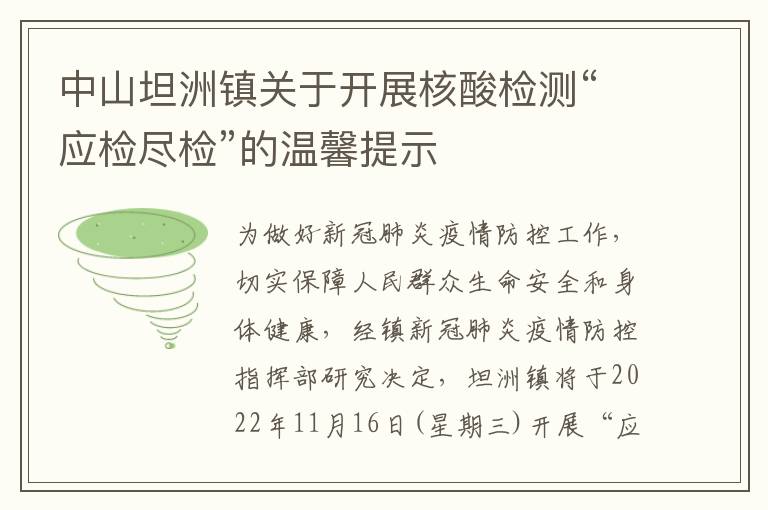 中山坦洲镇关于开展核酸检测“应检尽检”的温馨提示

为做好新冠肺炎疫情防控工作，切实保障人民群众生命安全和身体健康，经镇新冠肺炎疫情防控指挥部研究决定，坦洲镇将于2022年11月16日（星期三）开展“应